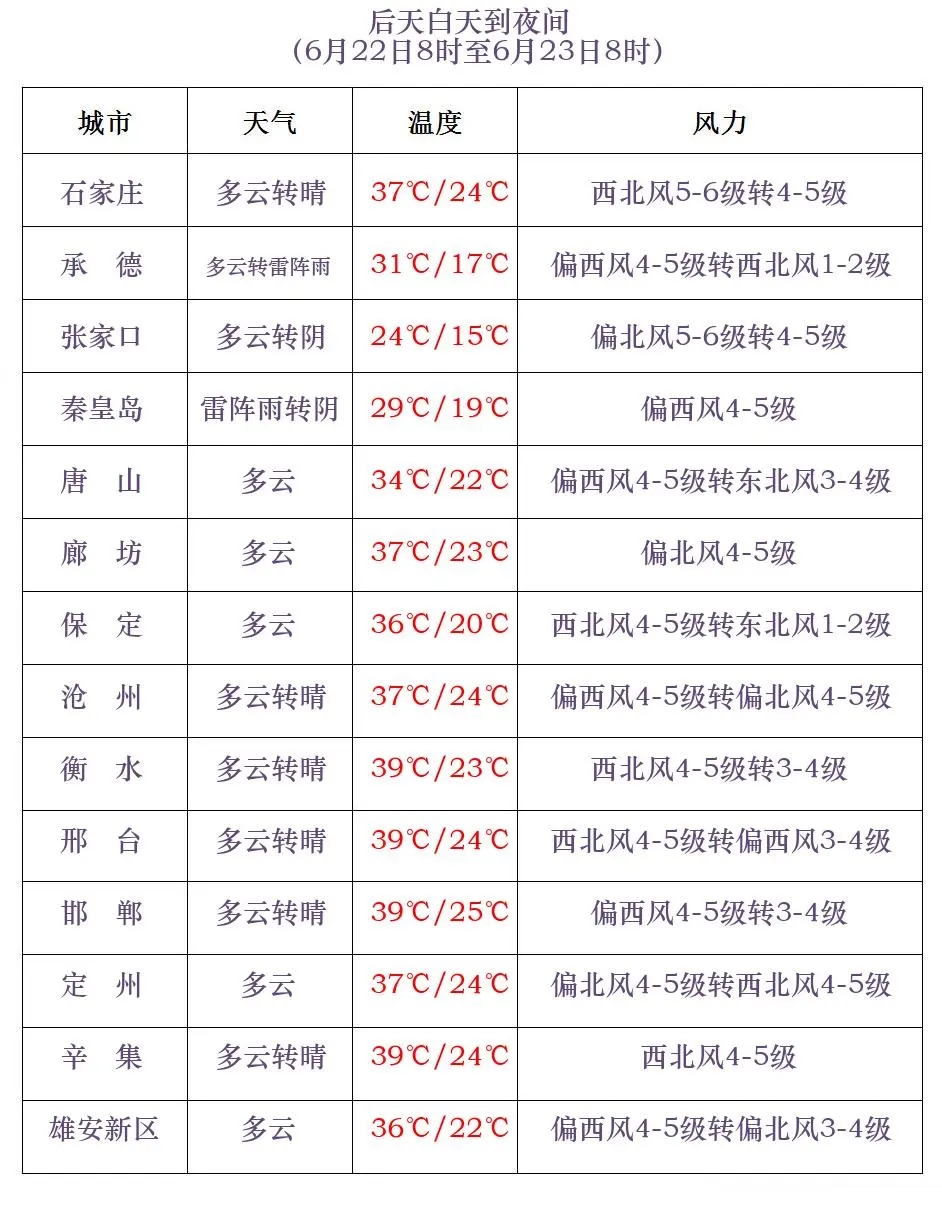 后天白天到夜间
（6月22日8时至6月23日8时）

| 城市 | 天气 | 温度 | 风力 |
|---|---|---|---|
| 石家庄 | 多云转晴 | 37℃/24℃ | 西北风5-6级转4-5级 |
| 承　德 | 多云转雷阵雨 | 31℃/17℃ | 偏西风4-5级转西北风1-2级 |
| 张家口 | 多云转阴 | 24℃/15℃ | 偏北风5-6级转4-5级 |
| 秦皇岛 | 雷阵雨转阴 | 29℃/19℃ | 偏西风4-5级 |
| 唐　山 | 多云 | 34℃/22℃ | 偏西风4-5级转东北风3-4级 |
| 廊　坊 | 多云 | 37℃/23℃ | 偏北风4-5级 |
| 保　定 | 多云 | 36℃/20℃ | 西北风4-5级转东北风1-2级 |
| 沧　州 | 多云转晴 | 37℃/24℃ | 偏西风4-5级转偏北风4-5级 |
| 衡　水 | 多云转晴 | 39℃/23℃ | 西北风4-5级转3-4级 |
| 邢　台 | 多云转晴 | 39℃/24℃ | 西北风4-5级转偏西风3-4级 |
| 邯　郸 | 多云转晴 | 39℃/25℃ | 偏西风4-5级转3-4级 |
| 定　州 | 多云 | 37℃/24℃ | 偏北风4-5级转西北风4-5级 |
| 辛　集 | 多云转晴 | 39℃/24℃ | 西北风4-5级 |
| 雄安新区 | 多云 | 36℃/22℃ | 偏西风4-5级转偏北风3-4级 |